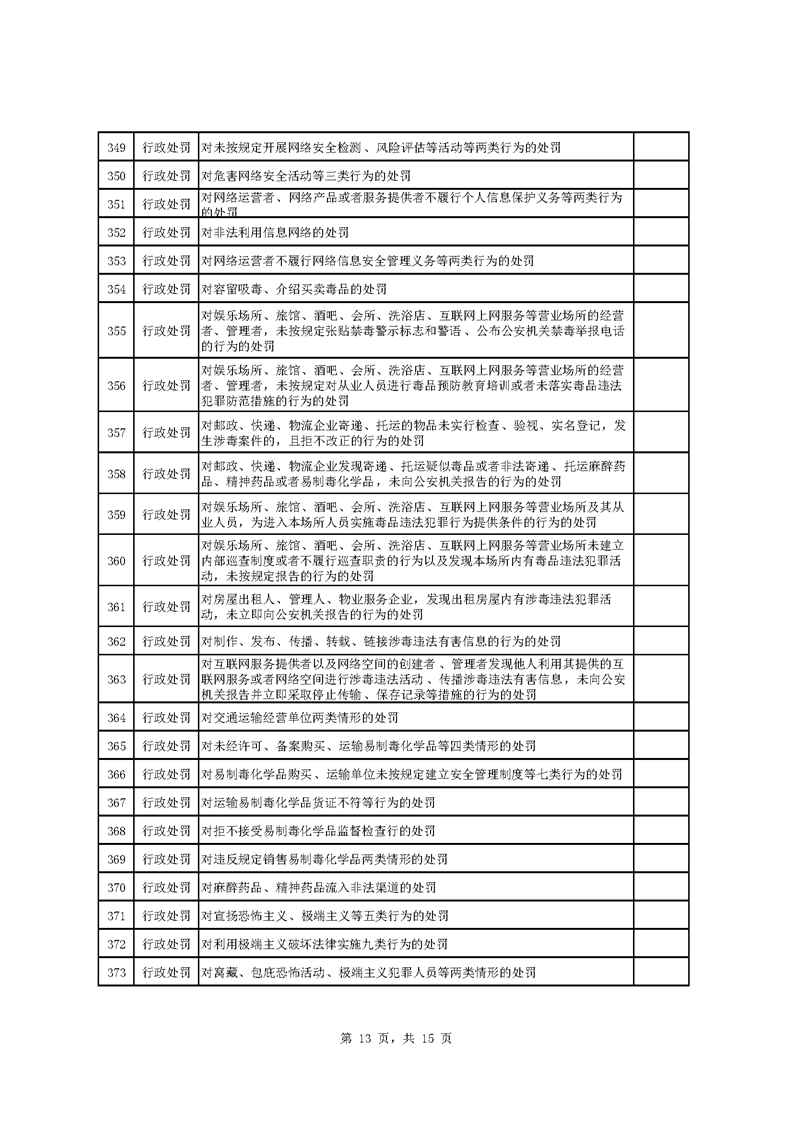 | 349 | 行政处罚 | 对未按规定开展网络安全检测、风险评估等活动等两类行为的处罚 |  |
|---|---|---|---|
| 350 | 行政处罚 | 对危害网络安全活动等三类行为的处罚 |  |
| 351 | 行政处罚 | 对网络运营者、网络产品或者服务提供者不履行个人信息保护义务等两类行为的处罚 |  |
| 352 | 行政处罚 | 对非法利用信息网络的处罚 |  |
| 353 | 行政处罚 | 对网络运营者不履行网络信息安全管理义务等两类行为的处罚 |  |
| 354 | 行政处罚 | 对容留吸毒、介绍买卖毒品的处罚 |  |
| 355 | 行政处罚 | 对娱乐场所、旅馆、酒吧、会所、洗浴店、互联网上网服务等营业场所的经营者、管理者，未按规定张贴禁毒警示标志和警语、公布公安机关禁毒举报电话的行为的处罚 |  |
| 356 | 行政处罚 | 对娱乐场所、旅馆、酒吧、会所、洗浴店、互联网上网服务等营业场所的经营者、管理者，未按规定对从业人员进行毒品预防教育培训或者未落实毒品违法犯罪防范措施的行为的处罚 |  |
| 357 | 行政处罚 | 对邮政、快递、物流企业寄递、托运的物品未实行检查、验视、实名登记，发生涉毒案件的，且拒不改正的行为的处罚 |  |
| 358 | 行政处罚 | 对邮政、快递、物流企业发现寄递、托运疑似毒品或者非法寄递、托运麻醉药品、精神药品或者易制毒化学品，未向公安机关报告的行为的处罚 |  |
| 359 | 行政处罚 | 对娱乐场所、旅馆、酒吧、会所、洗浴店、互联网上网服务等营业场所及其从业人员，为进入本场所人员实施毒品违法犯罪行为提供条件的行为的处罚 |  |
| 360 | 行政处罚 | 对娱乐场所、旅馆、酒吧、会所、洗浴店、互联网上网服务等营业场所未建立内部巡查制度或者不履行巡查职责的行为以及发现本场所内有毒品违法犯罪活动，未按规定报告的行为的处罚 |  |
| 361 | 行政处罚 | 对房屋出租人、管理人、物业服务企业，发现出租房屋内有涉毒违法犯罪活动，未立即向公安机关报告的行为的处罚 |  |
| 362 | 行政处罚 | 对制作、发布、传播、转载、链接涉毒违法有害信息的行为的处罚 |  |
| 363 | 行政处罚 | 对互联网服务提供者以及网络空间的创建者、管理者发现他人利用其提供的互联网服务或者网络空间进行涉毒违法活动、传播涉毒违法有害信息，未向公安机关报告并立即采取停止传输、保存记录等措施的行为的处罚 |  |
| 364 | 行政处罚 | 对交通运输经营单位两类情形的处罚 |  |
| 365 | 行政处罚 | 对未经许可、备案购买、运输易制毒化学品等四类情形的处罚 |  |
| 366 | 行政处罚 | 对易制毒化学品购买、运输单位未按规定建立安全管理制度等七类行为的处罚 |  |
| 367 | 行政处罚 | 对运输易制毒化学品货证不符等行为的处罚 |  |
| 368 | 行政处罚 | 对拒不接受易制毒化学品监督检查行的处罚 |  |
| 369 | 行政处罚 | 对违反规定销售易制毒化学品两类情形的处罚 |  |
| 370 | 行政处罚 | 对麻醉药品、精神药品流入非法渠道的处罚 |  |
| 371 | 行政处罚 | 对宣扬恐怖主义、极端主义等五类行为的处罚 |  |
| 372 | 行政处罚 | 对利用极端主义破坏法律实施九类行为的处罚 |  |
| 373 | 行政处罚 | 对窝藏、包庇恐怖活动、极端主义犯罪人员等两类情形的处罚 |  |

第 13 页，共 15 页